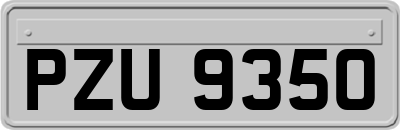 PZU 9350